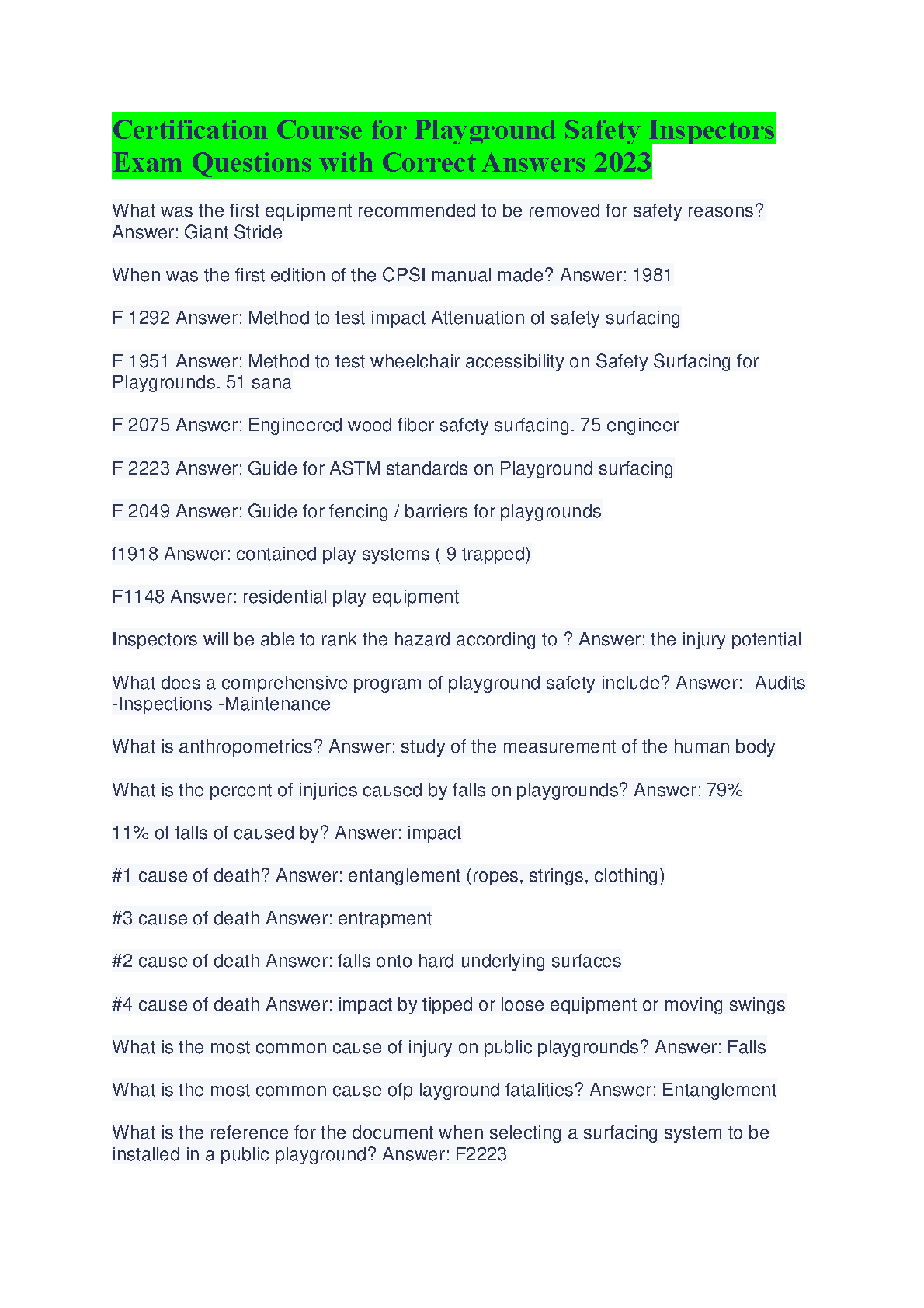 Certification Course for Playground Safety Inspectors Exam Questions with Correct Answers 2023

What was the first equipment recommended to be removed for safety reasons? Answer: Giant Stride

When was the first edition of the CPSI manual made? Answer: 1981

F 1292 Answer: Method to test impact Attenuation of safety surfacing

F 1951 Answer: Method to test wheelchair accessibility on Safety Surfacing for Playgrounds. 51 sana

F 2075 Answer: Engineered wood fiber safety surfacing. 75 engineer

F 2223 Answer: Guide for ASTM standards on Playground surfacing

F 2049 Answer: Guide for fencing / barriers for playgrounds

f1918 Answer: contained play systems ( 9 trapped)

F1148 Answer: residential play equipment

Inspectors will be able to rank the hazard according to ? Answer: the injury potential

What does a comprehensive program of playground safety include? Answer: -Audits -Inspections -Maintenance

What is anthropometrics? Answer: study of the measurement of the human body

What is the percent of injuries caused by falls on playgrounds? Answer: 79%

11% of falls of caused by? Answer: impact

#1 cause of death? Answer: entanglement (ropes, strings, clothing)

#3 cause of death Answer: entrapment

#2 cause of death Answer: falls onto hard underlying surfaces

#4 cause of death Answer: impact by tipped or loose equipment or moving swings

What is the most common cause of injury on public playgrounds? Answer: Falls

What is the most common cause ofp layground fatalities? Answer: Entanglement

What is the reference for the document when selecting a surfacing system to be installed in a public playground? Answer: F2223